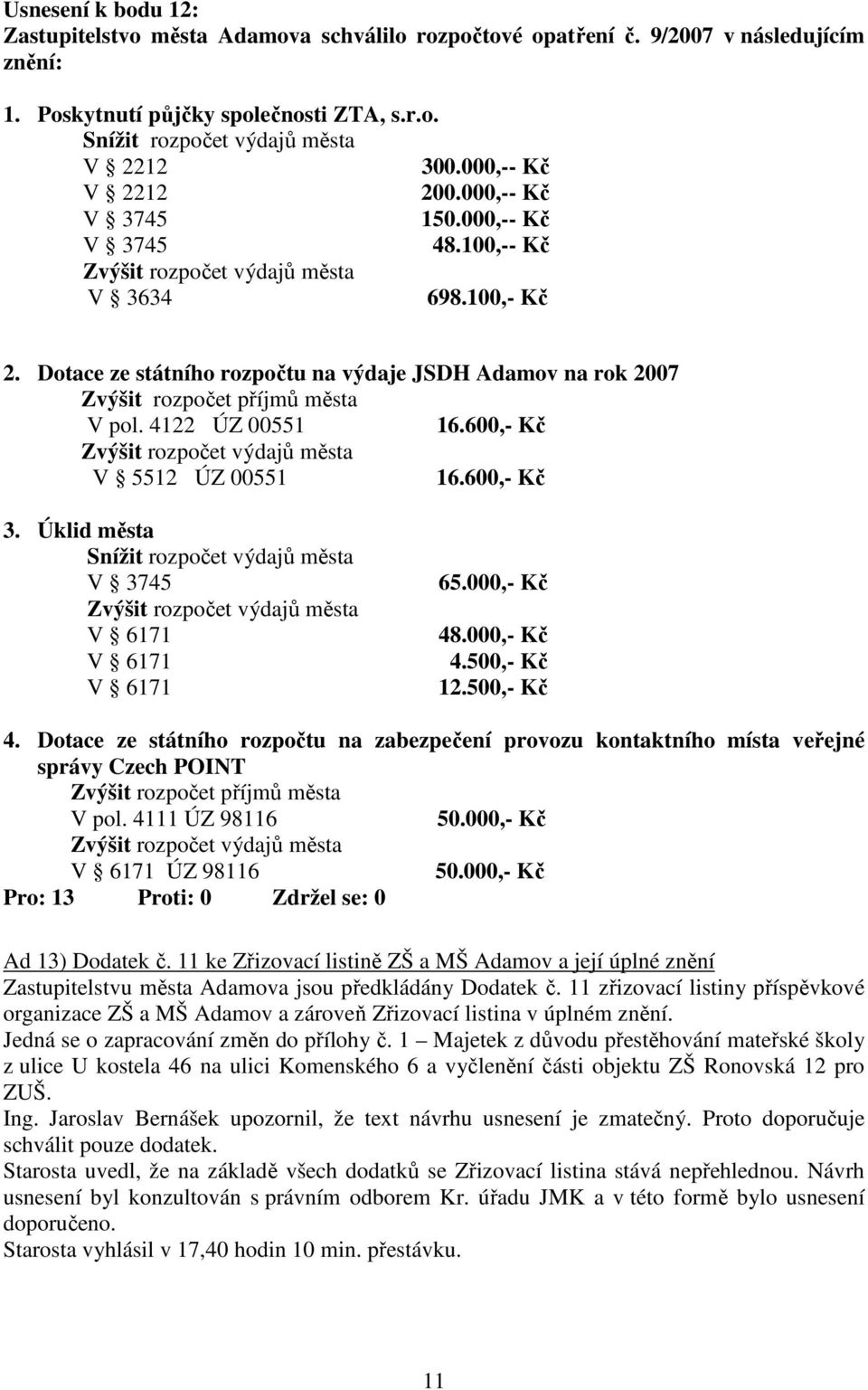 Usnesení k bodu 12:
Zastupitelstvo města Adamova schválilo rozpočtové opatření č. 9/2007 v následujícím znění:

1. Poskytnutí půjčky společnosti ZTA, s.r.o.
Snížit rozpočet výdajů města
V § 2212 300.000,-- Kč
V § 2212 200.000,-- Kč
V § 3745 150.000,-- Kč
V § 3745 48.100,-- Kč
Zvýšit rozpočet výdajů města
V § 3634 698.100,- Kč

2. Dotace ze státního rozpočtu na výdaje JSDH Adamov na rok 2007
Zvýšit rozpočet příjmů města
V pol. 4122 ÚZ 00551 16.600,- Kč
Zvýšit rozpočet výdajů města
V § 5512 ÚZ 00551 16.600,- Kč

3. Úklid města
Snížit rozpočet výdajů města
V § 3745 65.000,- Kč
Zvýšit rozpočet výdajů města
V § 6171 48.000,- Kč
V § 6171 4.500,- Kč
V § 6171 12.500,- Kč

4. Dotace ze státního rozpočtu na zabezpečení provozu kontaktního místa veřejné správy Czech POINT
Zvýšit rozpočet příjmů města
V pol. 4111 ÚZ 98116 50.000,- Kč
Zvýšit rozpočet výdajů města
V § 6171 ÚZ 98116 50.000,- Kč
Pro: 13 Proti: 0 Zdržel se: 0

Ad 13) Dodatek č. 11 ke Zřizovací listině ZŠ a MŠ Adamov a její úplné znění
Zastupitelstvu města Adamova jsou předkládány Dodatek č. 11 zřizovací listiny příspěvkové organizace ZŠ a MŠ Adamov a zároveň Zřizovací listina v úplném znění.
Jedná se o zapracování změn do přílohy č. 1 – Majetek z důvodu přestěhování mateřské školy z ulice U kostela 46 na ulici Komenského 6 a vyčlenění části objektu ZŠ Ronovská 12 pro ZUŠ.
Ing. Jaroslav Bernášek upozornil, že text návrhu usnesení je zmatečný. Proto doporučuje schválit pouze dodatek.
Starosta uvedl, že na základě všech dodatků se Zřizovací listina stává nepřehlednou. Návrh usnesení byl konzultován s právním odborem Kr. úřadu JMK a v této formě bylo usnesení doporučeno.
Starosta vyhlásil v 17,40 hodin 10 min. přestávku.

11